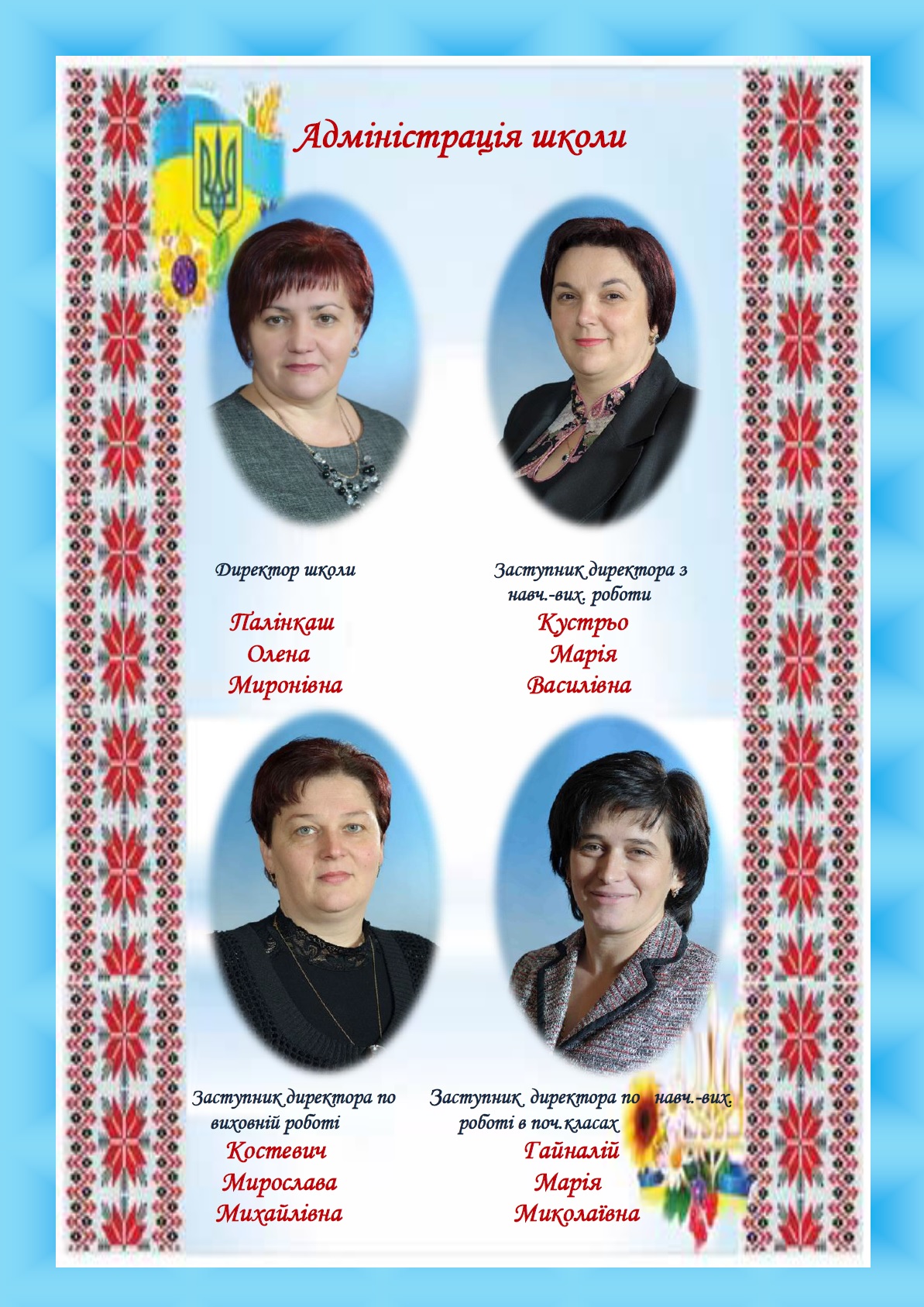 Адміністрація школи

Директор школи

Палінкаш
Олена
Миронівна

Заступник директора з навч.-вих. роботи

Кустрьо
Марія
Василівна

Заступник директора по виховній роботі

Костевич
Мирослава
Михайлівна

Заступник директора по навч.-вих. роботі в поч.класах

Гайналій
Марія
Миколаївна